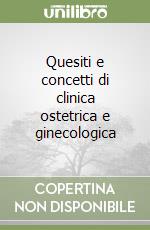 unilibro

Quesiti e concetti di clinica ostetrica e ginecologica

COPERTINA NON DISPONIBILE